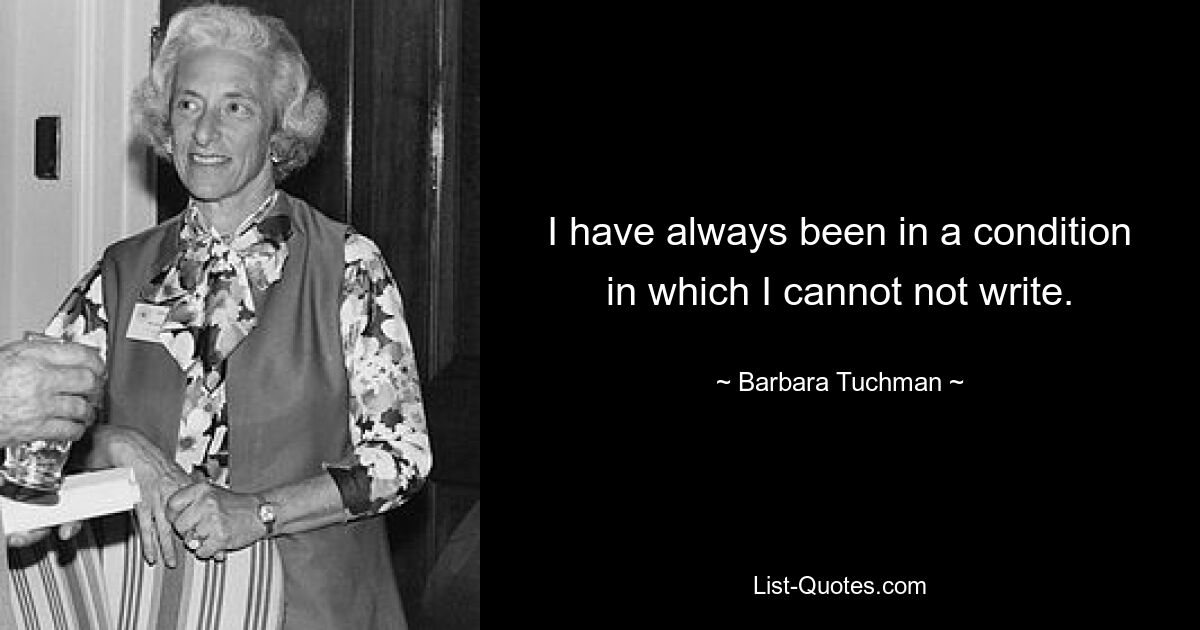 I have always been in a condition in which I cannot not write.

~ Barbara Tuchman ~

List-Quotes.com